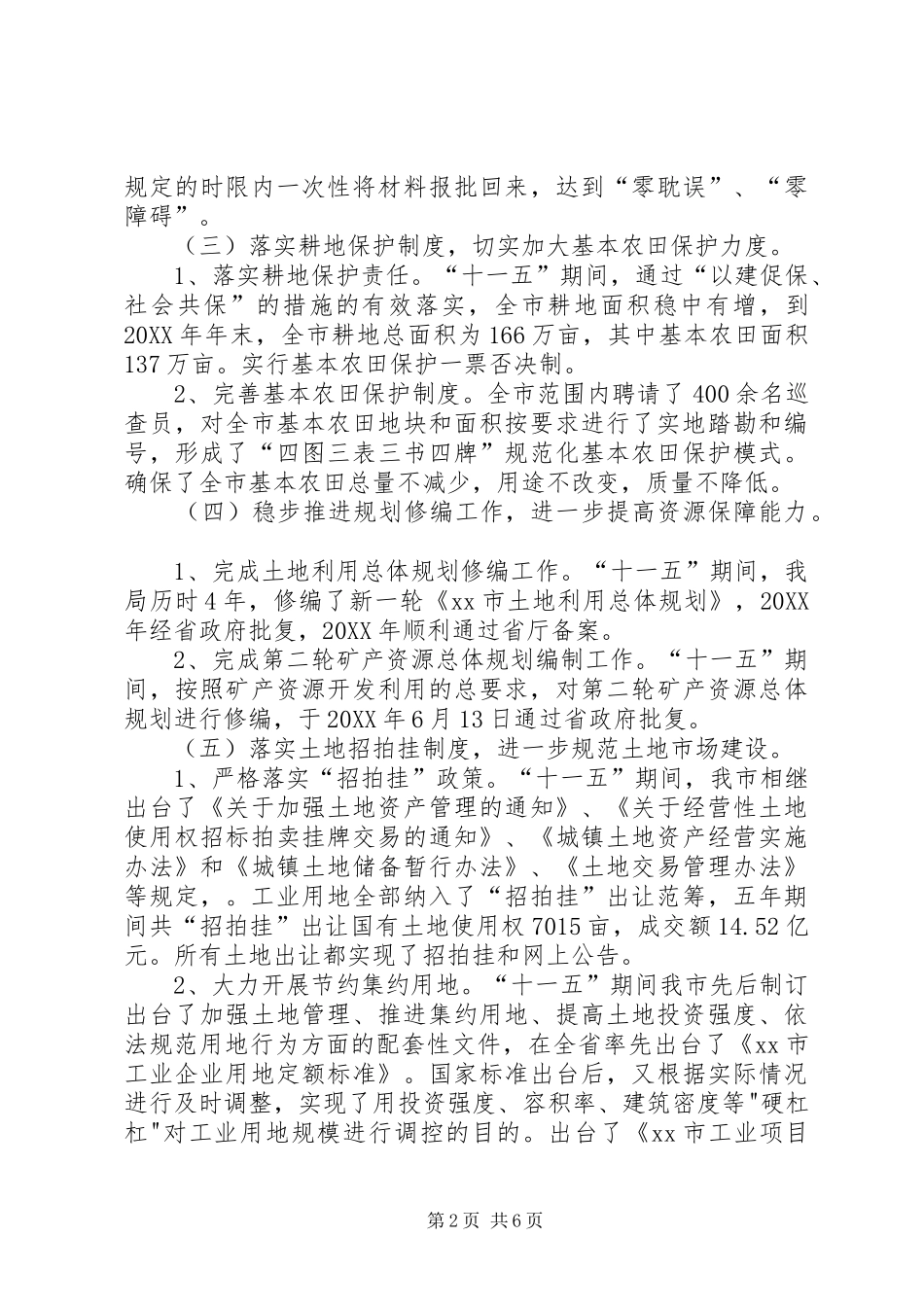 规定的时限内一次性将材料报批回来，达到“零耽误”、“零障碍”。

（三）落实耕地保护制度，切实加大基本农田保护力度。

1、落实耕地保护责任。“十一五”期间，通过“以建促保、社会共保”的措施的有效落实，全市耕地面积稳中有增，到20XX年年末，全市耕地总面积为166万亩，其中基本农田面积137万亩。实行基本农田保护一票否决制。

2、完善基本农田保护制度。全市范围内聘请了400余名巡查员，对全市基本农田地块和面积按要求进行了实地踏勘和编号，形成了“四图三表三书四牌”规范化基本农田保护模式。确保了全市基本农田总量不减少，用途不改变，质量不降低。

（四）稳步推进规划修编工作，进一步提高资源保障能力。

1、完成土地利用总体规划修编工作。“十一五”期间，我局历时4年，修编了新一轮《xx市土地利用总体规划》，20XX年经省政府批复，20XX年顺利通过省厅备案。

2、完成第二轮矿产资源总体规划编制工作。“十一五”期间，按照矿产资源开发利用的总要求，对第二轮矿产资源总体规划进行修编，于20XX年6月13日通过省政府批复。

（五）落实土地招拍挂制度，进一步规范土地市场建设。

1、严格落实“招拍挂”政策。“十一五”期间，我市相继出台了《关于加强土地资产管理的通知》、《关于经营性土地使用权招标拍卖挂牌交易的通知》、《城镇土地资产经营实施办法》和《城镇土地储备暂行办法》、《土地交易管理办法》等规定，。工业用地全部纳入了“招拍挂”出让范筹，五年期间共“招拍挂”出让国有土地使用权7015亩，成交额14.52亿元。所有土地出让都实现了招拍挂和网上公告。

2、大力开展节约集约用地。“十一五”期间我市先后制订出台了加强土地管理、推进集约用地、提高土地投资强度、依法规范用地行为方面的配套性文件，在全省率先出台了《xx市工业企业用地定额标准》。国家标准出台后，又根据实际情况进行及时调整，实现了用投资强度、容积率、建筑密度等"硬杠杠"对工业用地规模进行调控的目的。出台了《xx市工业项目

第2页 共6页